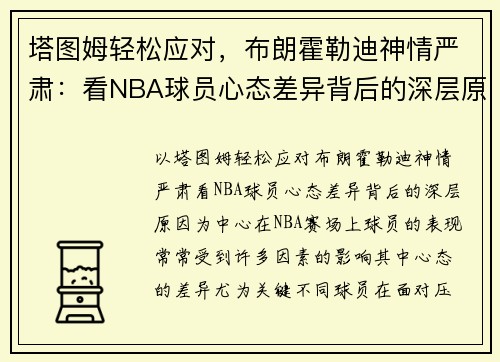 塔图姆轻松应对，布朗霍勒迪神情严肃：看NBA球员心态差异背后的深层原

以塔图姆轻松应对布朗霍勒迪神情严肃看NBA球员心态差异背后的深层原因为中心在NBA赛场上球员的表现常常受到许多因素的影响其中心态的差异尤为关键不同球员在面对压